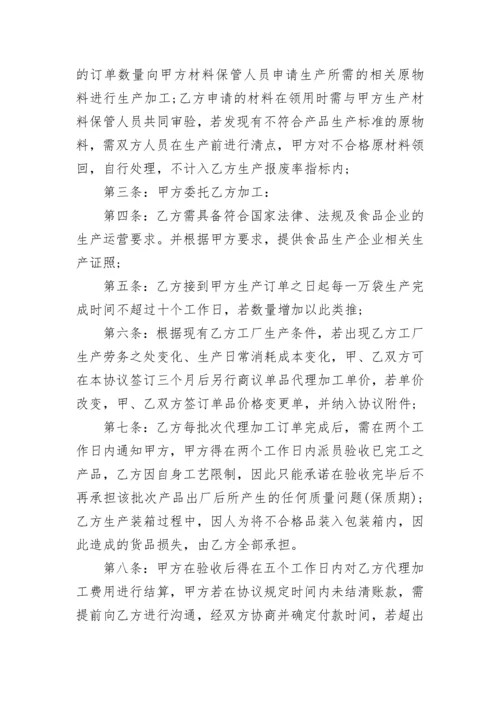 的订单数量向甲方材料保管人员申请生产所需的相关原物料进行生产加工；乙方申请的材料在领用时需与甲方生产材料保管人员共同审验，若发现有不符合产品生产标准的原物料，需双方人员在生产前进行清点，甲方对不合格原材料领回，自行处理，不计入乙方生产报废率指标内；

第三条：甲方委托乙方加工：

第四条：乙方需具备符合国家法律、法规及食品企业的生产运营要求。并根据甲方要求，提供食品生产企业相关生产证照；

第五条：乙方接到甲方生产订单之日起每一万袋生产完成时间不超过十个工作日，若数量增加以此类推；

第六条：根据现有乙方工厂生产条件，若出现乙方工厂生产劳务之处变化、生产日常消耗成本变化，甲、乙双方可在本协议签订三个月后另行商议单品代理加工单价，若单价改变，甲、乙双方签订单品价格变更单，并纳入协议附件；

第七条：乙方每批次代理加工订单完成后，需在两个工作日内通知甲方，甲方得在两个工作日内派员验收已完工之产品，乙方因自身工艺限制，因此只能承诺在验收完毕后不再承担该批次产品出厂后所产生的任何质量问题(保质期)；乙方生产装箱过程中，因人为将不合格品装入包装箱内，因此造成的货品损失，由乙方全部承担。

第八条：甲方在验收后得在五个工作日内对乙方代理加工费用进行结算，甲方若在协议规定时间内未结清账款，需提前向乙方进行沟通，经双方协商并确定付款时间，若超出